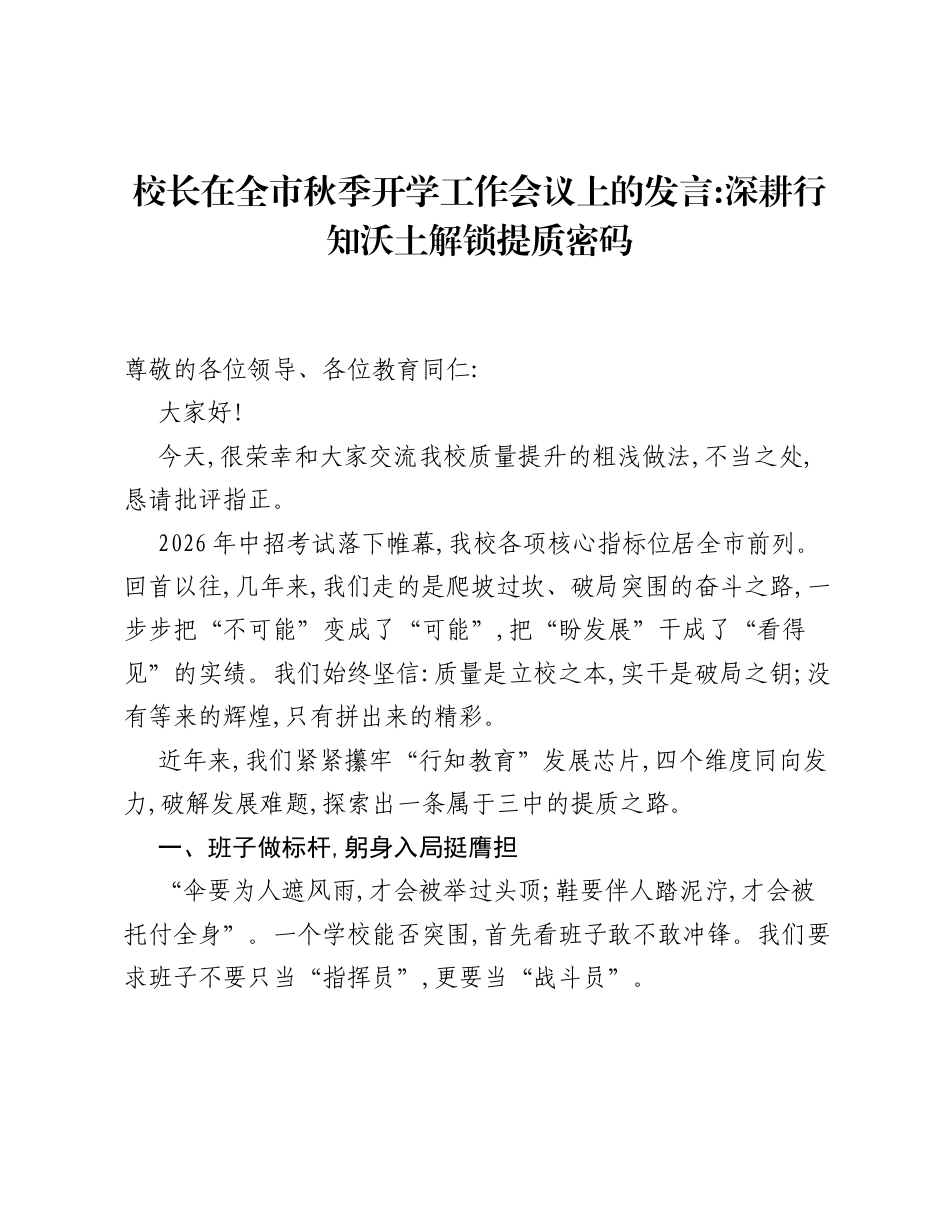 校长在全市秋季开学工作会议上的发言:深耕行知沃土解锁提质密码

尊敬的各位领导、各位教育同仁:

大家好!

今天,很荣幸和大家交流我校质量提升的粗浅做法,不当之处,恳请批评指正。

2026年中招考试落下帷幕,我校各项核心指标位居全市前列。回首以往,几年来,我们走的是爬坡过坎、破局突围的奋斗之路,一步步把“不可能”变成了“可能”,把“盼发展”干成了“看得见”的实绩。我们始终坚信:质量是立校之本,实干是破局之钥;没有等来的辉煌,只有拼出来的精彩。

近年来,我们紧紧攥牢“行知教育”发展芯片,四个维度同向发力,破解发展难题,探索出一条属于三中的提质之路。

一、班子做标杆,躬身入局挺膺担

“伞要为人遮风雨,才会被举过头顶;鞋要伴人踏泥泞,才会被托付全身”。一个学校能否突围,首先看班子敢不敢冲锋。我们要求班子不要只当“指挥员”,更要当“战斗员”。